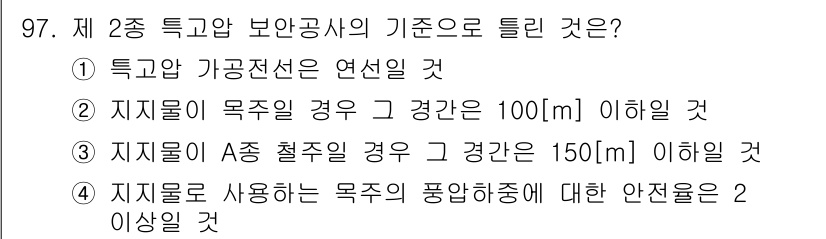 97. 제 2종 특고압 보안공사의 기준으로 틀린 것은?
① 특고압 가공전선은 연선일 것
② 지지물이 목주일 경우 그 경간은 100[m] 이하일 것
③ 지지물이 A종 철주일 경우 그 경간은 150[m] 이하일 것
④ 지지물로 사용하는 목주의 풍압하중에 대한 안전율은 2 이상일 것